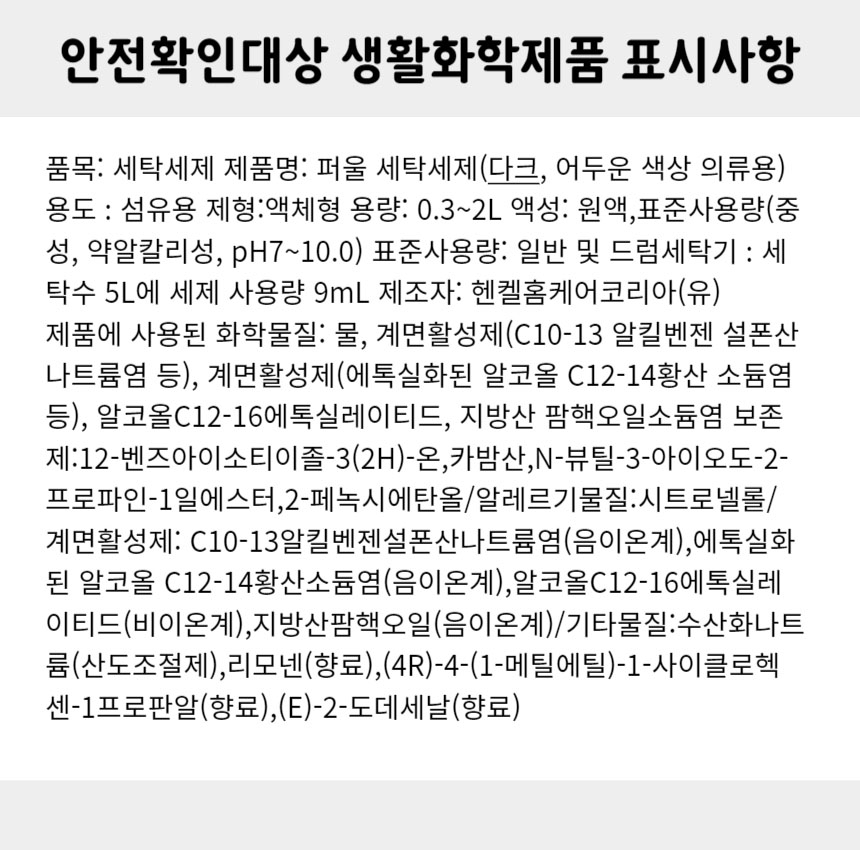 안전확인대상 생활화학제품 표시사항

품목: 세탁세제 제품명: 퍼울 세탁세제(다크, 어두운 색상 의류용) 용도 : 섬유용 제형:액체형 용량: 0.3~2L 액성: 원액,표준사용량(중성, 약알칼리성, pH7~10.0) 표준사용량: 일반 및 드럼세탁기 : 세탁수 5L에 세제 사용량 9mL 제조자: 헨켈홈케어코리아(유) 제품에 사용된 화학물질: 물, 계면활성제(C10-13 알킬벤젠 설폰산 나트륨염 등), 계면활성제(에톡실화된 알코올 C12-14황산 소듐염 등), 알코올C12-16에톡실레이티드, 지방산 팜핵오일소듐염 보존제:12-벤즈아이소티이졸-3(2H)-온,카밤산,N-뷰틸-3-아이오도-2-프로파인-1일에스터,2-페녹시에탄올/알레르기물질:시트로넬롤/계면활성제: C10-13알킬벤젠설폰산나트륨염(음이온계),에톡실화된 알코올 C12-14황산소듐염(음이온계),알코올C12-16에톡실레이티드(비이온계),지방산팜핵오일(음이온계)/기타물질:수산화나트륨(산도조절제),리모넨(향료),(4R)-4-(1-메틸에틸)-1-사이클로헥센-1프로판알(향료),(E)-2-도데세날(향료)